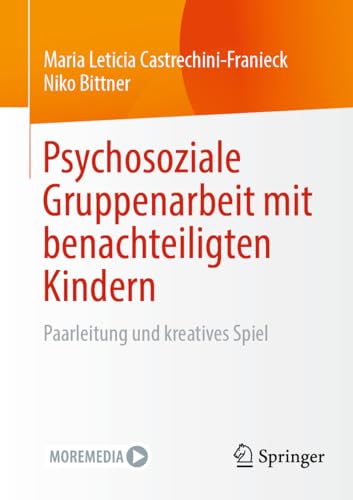 Maria Leticia Castrechini-Franieck
Niko Bittner

Psychosoziale Gruppenarbeit mit benachteiligten Kindern

Paarleitung und kreatives Spiel

MOREMEDIA

Springer